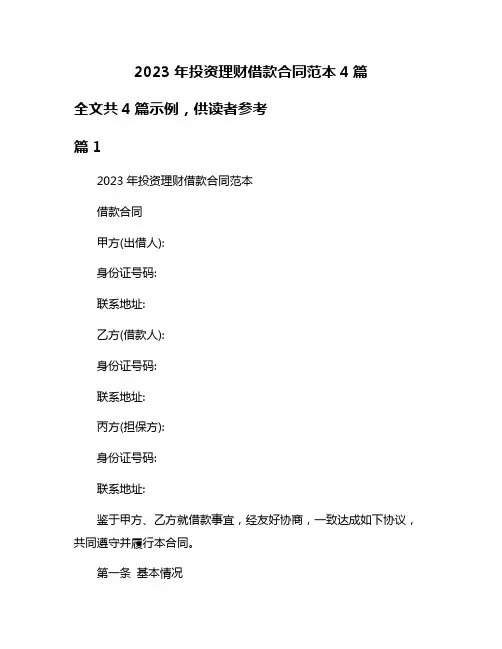 2023 年投资理财借款合同范本 4 篇

全文共 4 篇示例，供读者参考

篇 1

2023 年投资理财借款合同范本

借款合同

甲方(出借人):

身份证号码:

联系地址:

乙方(借款人):

身份证号码:

联系地址:

丙方(担保方):

身份证号码:

联系地址:

鉴于甲方、乙方就借款事宜，经友好协商，一致达成如下协议，共同遵守并履行本合同。

第一条 基本情况